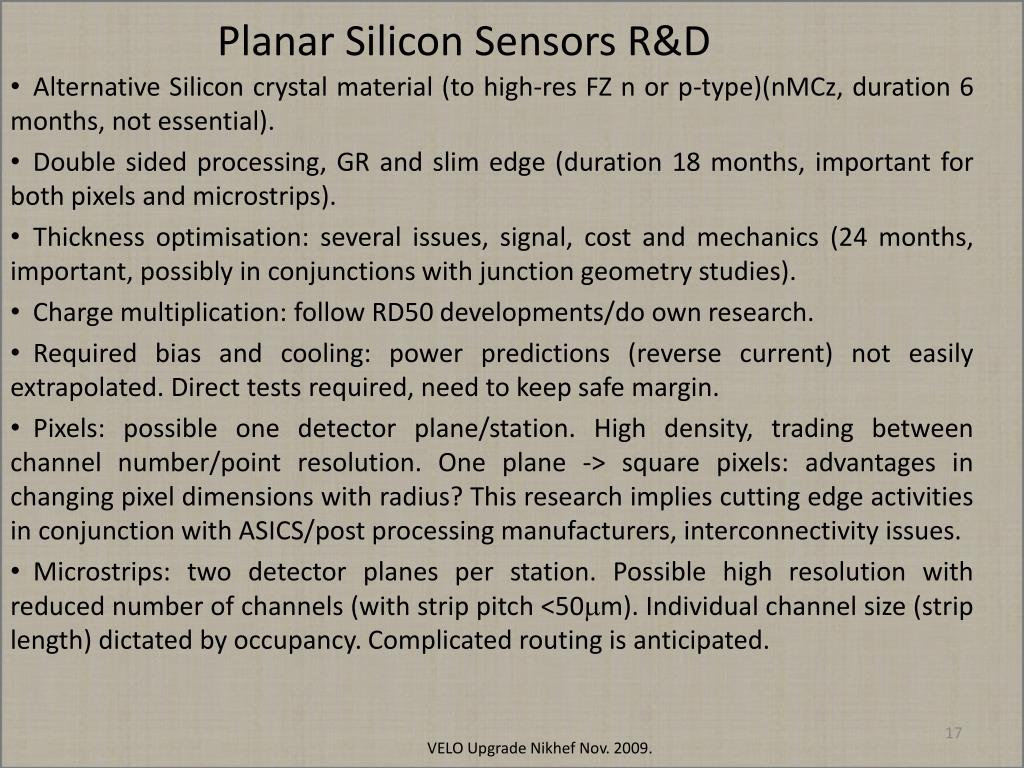 Planar Silicon Sensors R&D

• Alternative Silicon crystal material (to high-res FZ n or p-type)(nMCz, duration 6 months, not essential).

• Double sided processing, GR and slim edge (duration 18 months, important for both pixels and microstrips).

• Thickness optimisation: several issues, signal, cost and mechanics (24 months, important, possibly in conjunctions with junction geometry studies).

• Charge multiplication: follow RD50 developments/do own research.

• Required bias and cooling: power predictions (reverse current) not easily extrapolated. Direct tests required, need to keep safe margin.

• Pixels: possible one detector plane/station. High density, trading between channel number/point resolution. One plane -> square pixels: advantages in changing pixel dimensions with radius? This research implies cutting edge activities in conjunction with ASICS/post processing manufacturers, interconnectivity issues.

• Microstrips: two detector planes per station. Possible high resolution with reduced number of channels (with strip pitch <50$\mu$m). Individual channel size (strip length) dictated by occupancy. Complicated routing is anticipated.

17

VELO Upgrade Nikhef Nov. 2009.